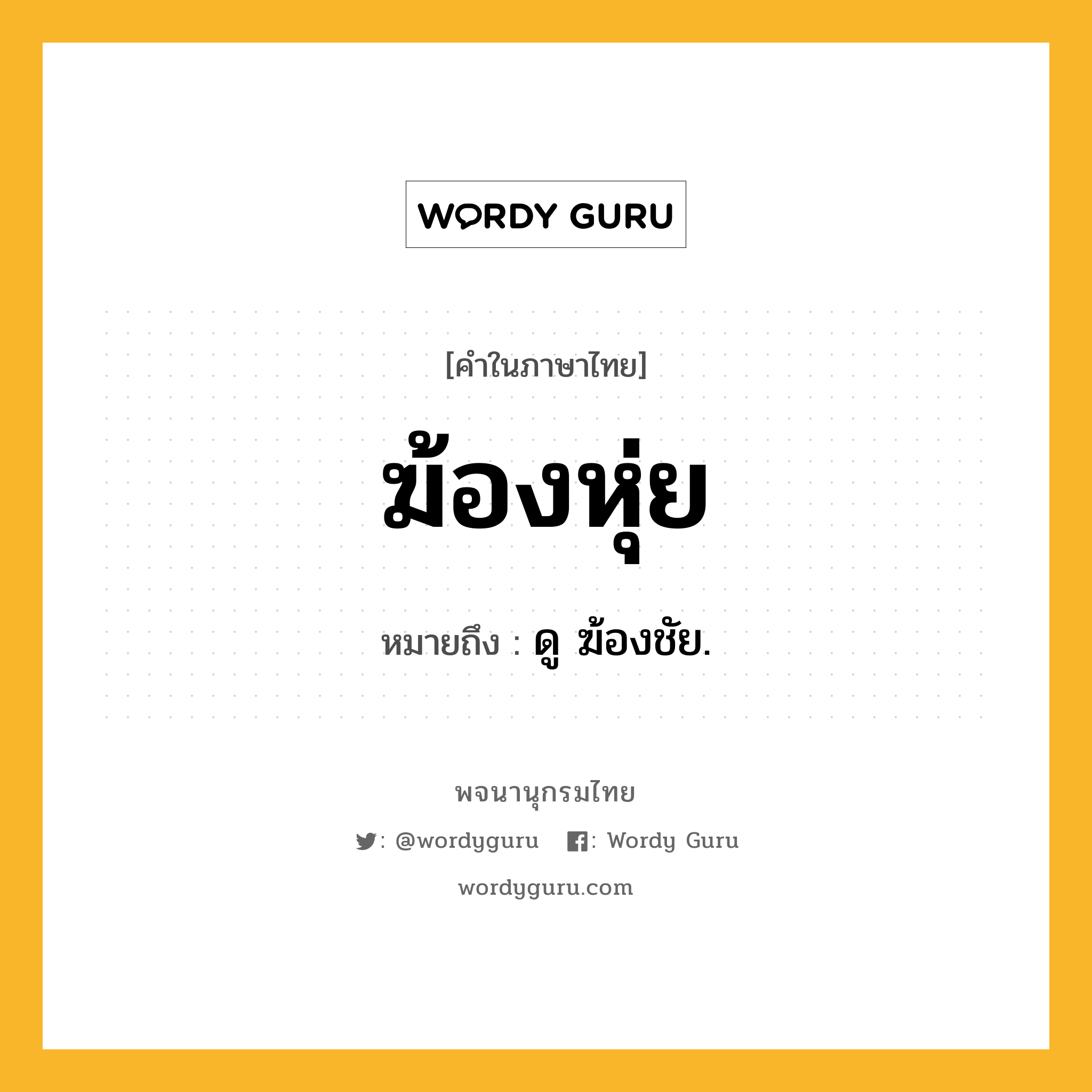 WORDY GURU

[คำในภาษาไทย]

ฆ้องหุ่ย

หมายถึง : ดู ฆ้องชัย.

พจนานุกรมไทย

: @wordyguru : Wordy Guru

wordyguru.com